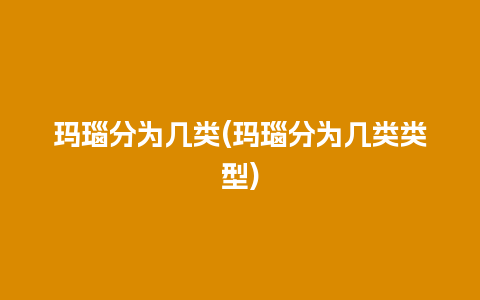 玛瑙分为几类(玛瑙分为几类类型)